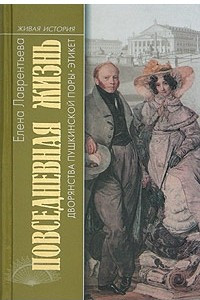 ЖИВАЯ ИСТОРИЯ

Елена Лаврентьева

ПОВСЕДНЕВНАЯ ЖИЗНЬ

ДВОРЯНСТВА ПУШКИНСКОЙ ПОРЫ · ЭТИКЕТ